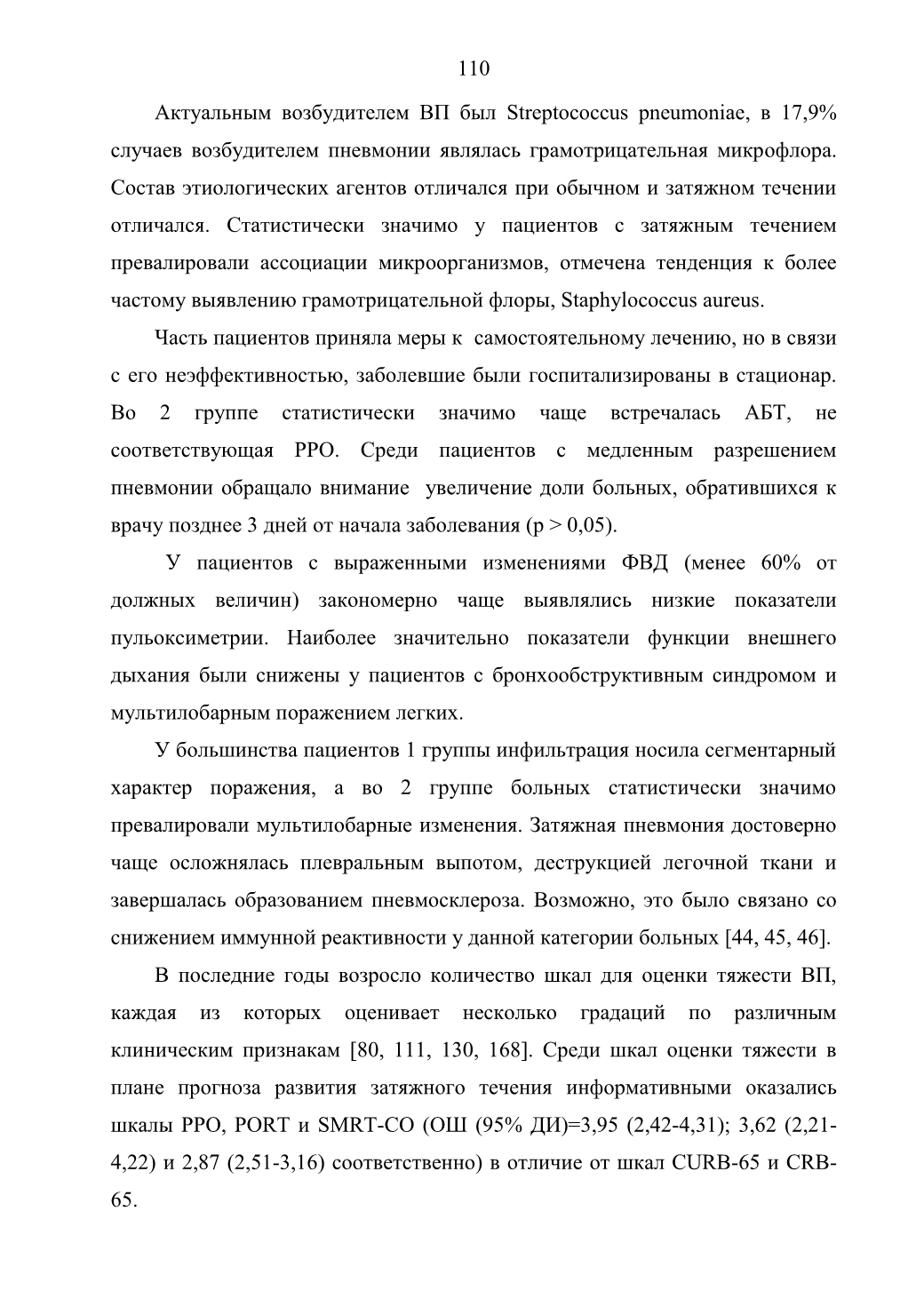 110

Актуальным возбудителем ВП был Streptococcus pneumoniae, в 17,9% случаев возбудителем пневмонии являлась грамотрицательная микрофлора. Состав этиологических агентов отличался при обычном и затяжном течении отличался. Статистически значимо у пациентов с затяжным течением превалировали ассоциации микроорганизмов, отмечена тенденция к более частому выявлению грамотрицательной флоры, Staphylococcus aureus.

Часть пациентов приняла меры к самостоятельному лечению, но в связи с его неэффективностью, заболевшие были госпитализированы в стационар. Во 2 группе статистически значимо чаще встречалась АБТ, не соответствующая РРО. Среди пациентов с медленным разрешением пневмонии обращало внимание увеличение доли больных, обратившихся к врачу позднее 3 дней от начала заболевания (p > 0,05).

У пациентов с выраженными изменениями ФВД (менее 60% от должных величин) закономерно чаще выявлялись низкие показатели пульоксиметрии. Наиболее значительно показатели функции внешнего дыхания были снижены у пациентов с бронхообструктивным синдромом и мультилобарным поражением легких.

У большинства пациентов 1 группы инфильтрация носила сегментарный характер поражения, а во 2 группе больных статистически значимо превалировали мультилобарные изменения. Затяжная пневмония достоверно чаще осложнялась плевральным выпотом, деструкцией легочной ткани и завершалась образованием пневмосклероза. Возможно, это было связано со снижением иммунной реактивности у данной категории больных [44, 45, 46].

В последние годы возросло количество шкал для оценки тяжести ВП, каждая из которых оценивает несколько градаций по различным клиническим признакам [80, 111, 130, 168]. Среди шкал оценки тяжести в плане прогноза развития затяжного течения информативными оказались шкалы РРО, PORT и SMRT-CO (ОШ (95% ДИ)=3,95 (2,42-4,31); 3,62 (2,21-4,22) и 2,87 (2,51-3,16) соответственно) в отличие от шкал CURB-65 и CRB-65.